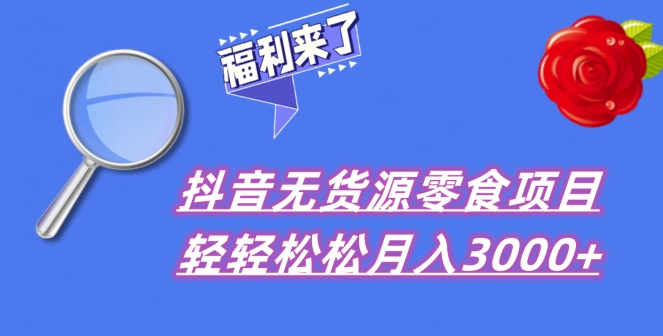 福利来了

抖音无货源零食项目
轻轻松松月入3000+